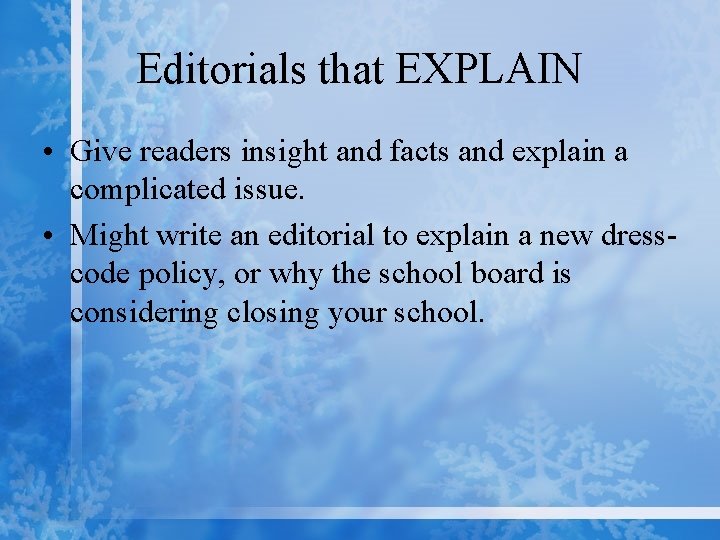 Editorials that EXPLAIN

• Give readers insight and facts and explain a complicated issue.
• Might write an editorial to explain a new dress-code policy, or why the school board is considering closing your school.